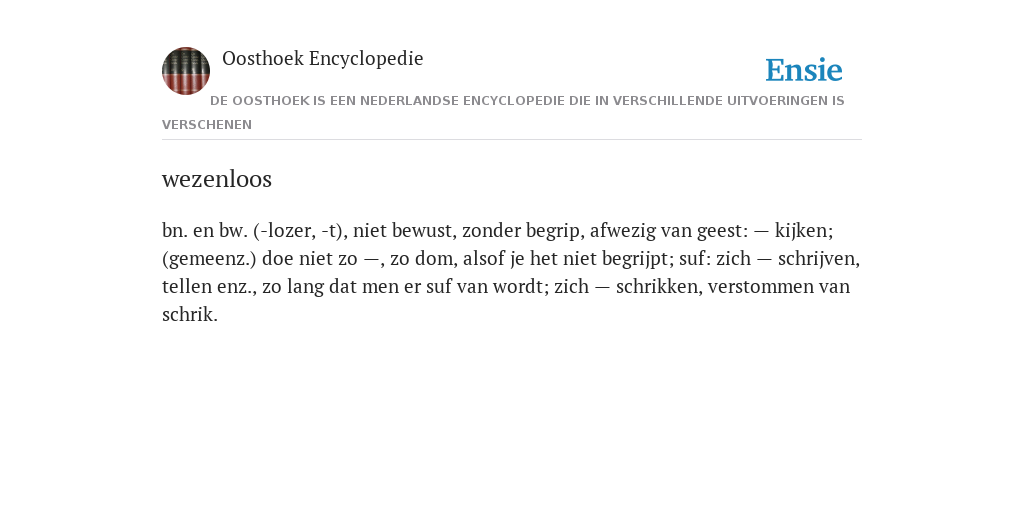 Oosthoek Encyclopedie

Ensie

DE OOSTHOEK IS EEN NEDERLANDSE ENCYCLOPEDIE DIE IN VERSCHILLENDE UITVOERINGEN IS VERSCHENEN

wezenloos

bn. en bw. (-lozer, -t), niet bewust, zonder begrip, afwezig van geest: — kijken; (gemeenz.) doe niet zo —, zo dom, alsof je het niet begrijpt; suf: zich — schrijven, tellen enz., zo lang dat men er suf van wordt; zich — schrikken, verstommen van schrik.